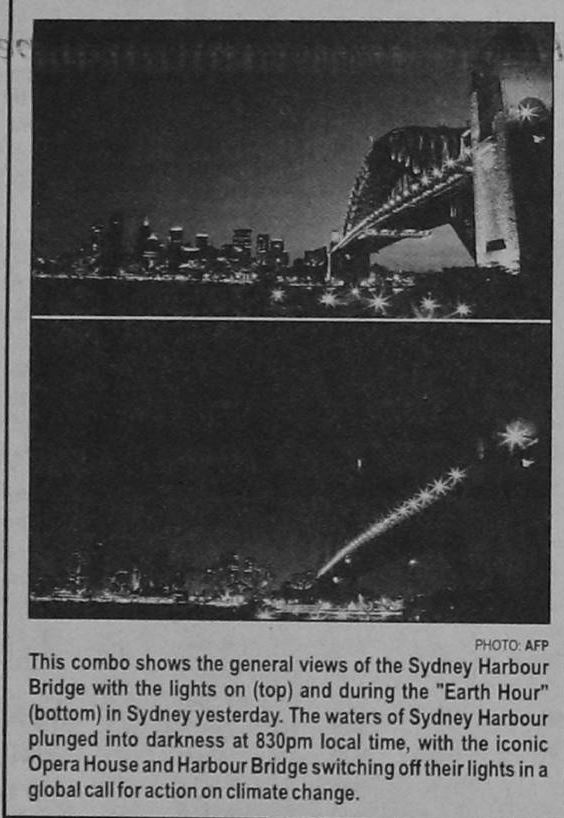 PHOTO: AFP

This combo shows the general views of the Sydney Harbour Bridge with the lights on (top) and during the "Earth Hour" (bottom) in Sydney yesterday. The waters of Sydney Harbour plunged into darkness at 830pm local time, with the iconic Opera House and Harbour Bridge switching off their lights in a global call for action on climate change.